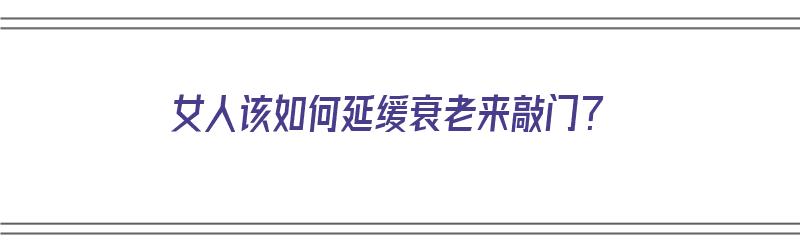 女人该如何延缓衰老来敲门？